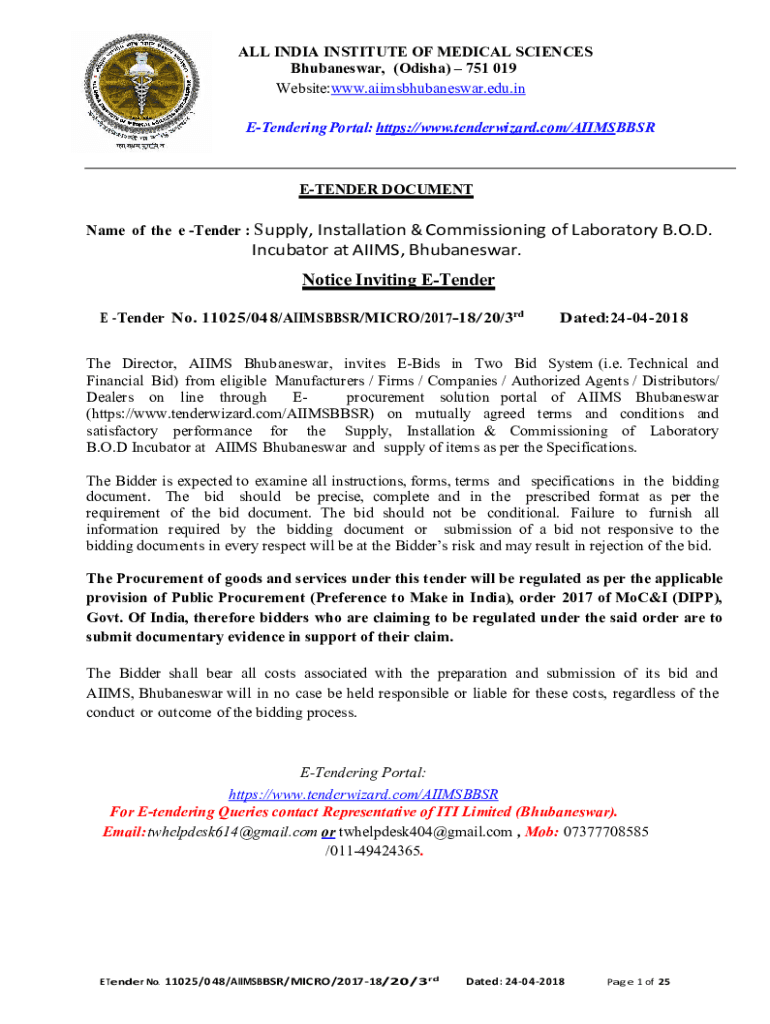 ALL INDIA INSTITUTE OF MEDICAL SCIENCES
Bhubaneswar, (Odisha) – 751 019
Website:www.aiimsbhubaneswar.edu.in

E-Tendering Portal: https://www.tenderwizard.com/AIIMSBBSR

E-TENDER DOCUMENT

Name of the e -Tender : Supply, Installation & Commissioning of Laboratory B.O.D. Incubator at AIIMS, Bhubaneswar.

Notice Inviting E-Tender

E -Tender No. 11025/048/AIIMSBBSR/MICRO/2017-18/20/3$^{rd}$ Dated:24-04-2018

The Director, AIIMS Bhubaneswar, invites E-Bids in Two Bid System (i.e. Technical and Financial Bid) from eligible Manufacturers / Firms / Companies / Authorized Agents / Distributors/ Dealers on line through E- procurement solution portal of AIIMS Bhubaneswar (https://www.tenderwizard.com/AIIMSBBSR) on mutually agreed terms and conditions and satisfactory performance for the Supply, Installation & Commissioning of Laboratory B.O.D Incubator at AIIMS Bhubaneswar and supply of items as per the Specifications.

The Bidder is expected to examine all instructions, forms, terms and specifications in the bidding document. The bid should be precise, complete and in the prescribed format as per the requirement of the bid document. The bid should not be conditional. Failure to furnish all information required by the bidding document or submission of a bid not responsive to the bidding documents in every respect will be at the Bidder's risk and may result in rejection of the bid.

The Procurement of goods and services under this tender will be regulated as per the applicable provision of Public Procurement (Preference to Make in India), order 2017 of MoC&I (DIPP), Govt. Of India, therefore bidders who are claiming to be regulated under the said order are to submit documentary evidence in support of their claim.

The Bidder shall bear all costs associated with the preparation and submission of its bid and AIIMS, Bhubaneswar will in no case be held responsible or liable for these costs, regardless of the conduct or outcome of the bidding process.

E-Tendering Portal:
https://www.tenderwizard.com/AIIMSBBSR
For E-tendering Queries contact Representative of ITI Limited (Bhubaneswar).
Email:twhelpdesk614@gmail.com or twhelpdesk404@gmail.com , Mob: 07377708585 /011-49424365.

ETender No. 11025/048/AIIMSBBSR/MICRO/2017-18/20/3$^{rd}$ Dated: 24-04-2018 Page 1 of 25